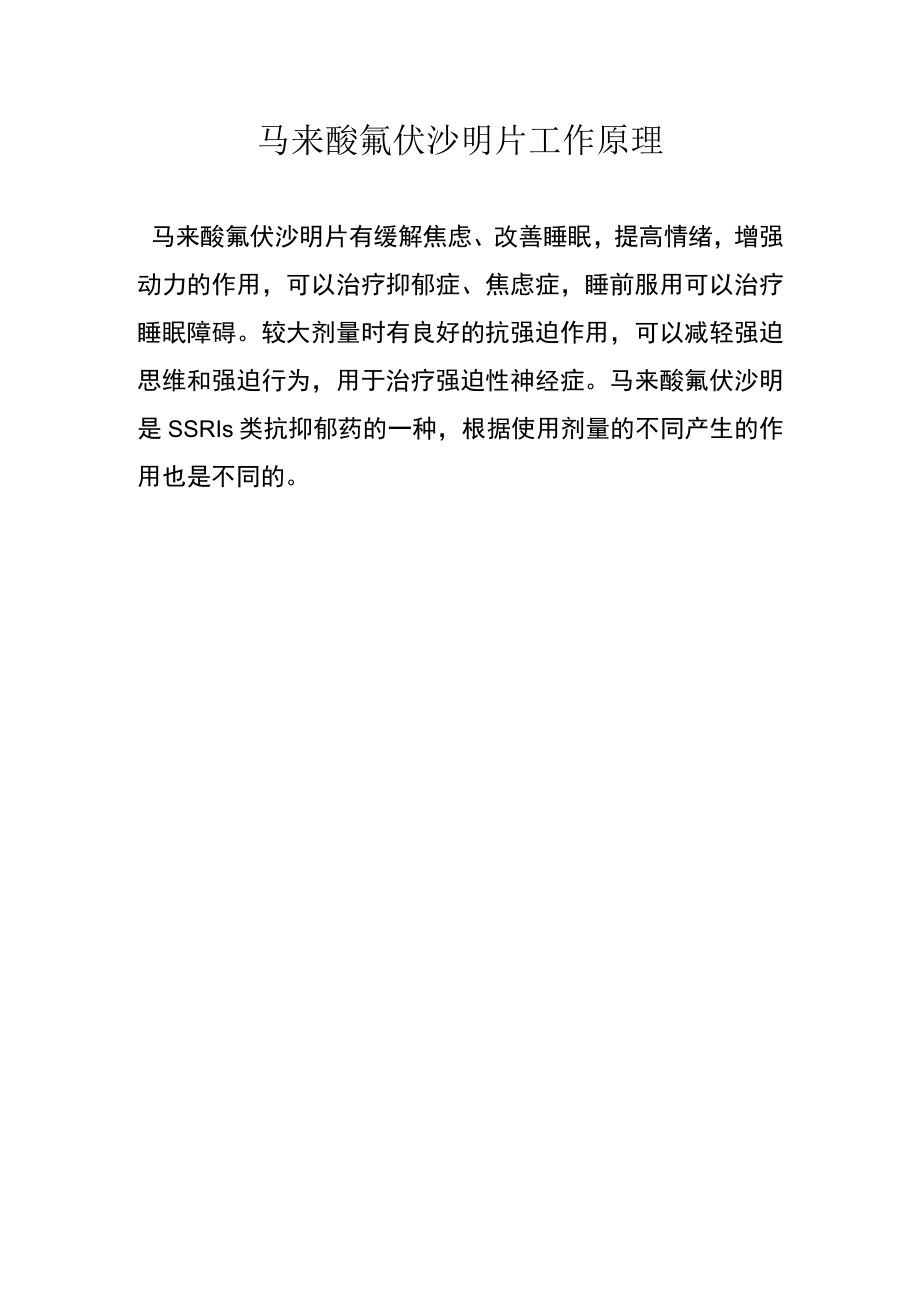 马来酸氟伏沙明片工作原理

马来酸氟伏沙明片有缓解焦虑、改善睡眠，提高情绪，增强动力的作用，可以治疗抑郁症、焦虑症，睡前服用可以治疗睡眠障碍。较大剂量时有良好的抗强迫作用，可以减轻强迫思维和强迫行为，用于治疗强迫性神经症。马来酸氟伏沙明是SSRIs类抗抑郁药的一种，根据使用剂量的不同产生的作用也是不同的。